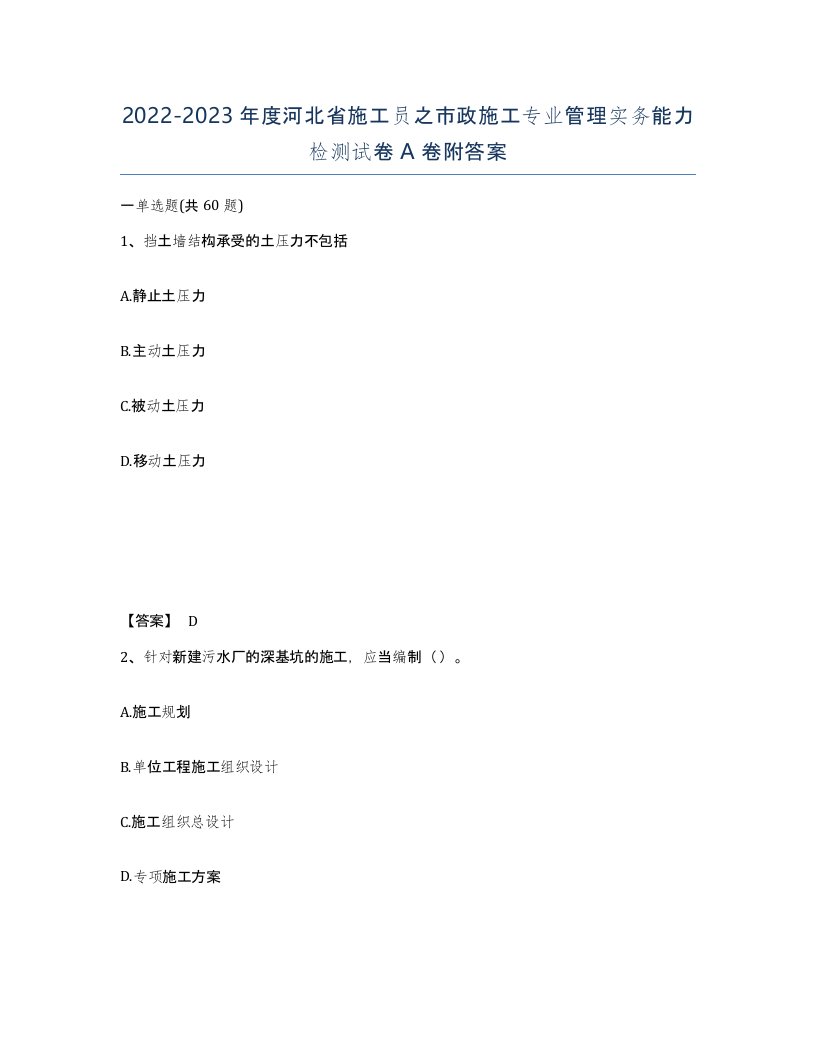 2022-2023年度河北省施工员之市政施工专业管理实务能力检测试卷A卷附答案

一单选题(共60题)

1、挡土墙结构承受的土压力不包括

A.静止土压力

B.主动土压力

C.被动土压力

D.移动土压力

【答案】 D

2、针对新建污水厂的深基坑的施工，应当编制（）。

A.施工规划

B.单位工程施工组织设计

C.施工组织总设计

D.专项施工方案